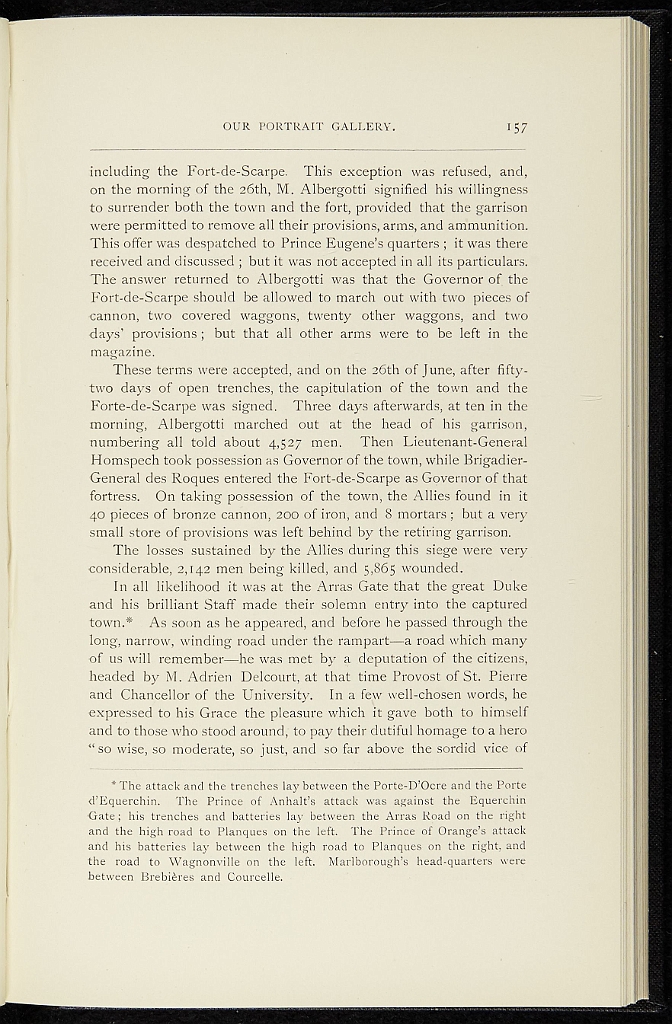 OUR PORTRAIT GALLERY. 157

including the Fort-de-Scarpe. This exception was refused, and, on the morning of the 26th, M. Albergotti signified his willingness to surrender both the town and the fort, provided that the garrison were permitted to remove all their provisions, arms, and ammunition. This offer was despatched to Prince Eugene's quarters; it was there received and discussed; but it was not accepted in all its particulars. The answer returned to Albergotti was that the Governor of the Fort-de-Scarpe should be allowed to march out with two pieces of cannon, two covered waggons, twenty other waggons, and two days' provisions; but that all other arms were to be left in the magazine.

These terms were accepted, and on the 26th of June, after fifty-two days of open trenches, the capitulation of the town and the Forte-de-Scarpe was signed. Three days afterwards, at ten in the morning, Albergotti marched out at the head of his garrison, numbering all told about 4,527 men. Then Lieutenant-General Homspech took possession as Governor of the town, while Brigadier-General des Roques entered the Fort-de-Scarpe as Governor of that fortress. On taking possession of the town, the Allies found in it 40 pieces of bronze cannon, 200 of iron, and 8 mortars; but a very small store of provisions was left behind by the retiring garrison.

The losses sustained by the Allies during this siege were very considerable, 2,142 men being killed, and 5,865 wounded.

In all likelihood it was at the Arras Gate that the great Duke and his brilliant Staff made their solemn entry into the captured town.* As soon as he appeared, and before he passed through the long, narrow, winding road under the rampart—a road which many of us will remember—he was met by a deputation of the citizens, headed by M. Adrien Delcourt, at that time Provost of St. Pierre and Chancellor of the University. In a few well-chosen words, he expressed to his Grace the pleasure which it gave both to himself and to those who stood around, to pay their dutiful homage to a hero "so wise, so moderate, so just, and so far above the sordid vice of

* The attack and the trenches lay between the Porte-D'Ocre and the Porte d'Equerchin. The Prince of Anhalt's attack was against the Equerchin Gate; his trenches and batteries lay between the Arras Road on the right and the high road to Planques on the left. The Prince of Orange's attack and his batteries lay between the high road to Planques on the right, and the road to Wagnonville on the left. Marlborough's head-quarters were between Brebières and Courcelle.